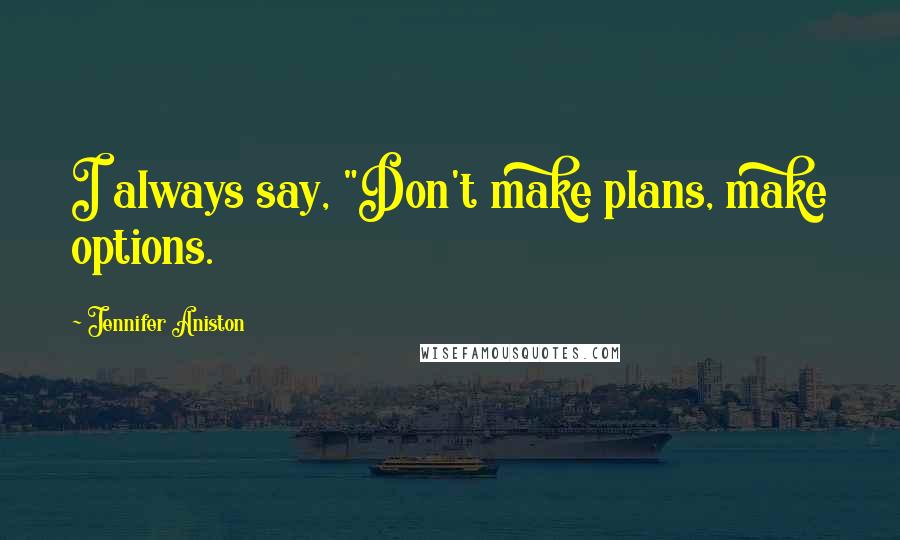 I always say, "Don't make plans, make options.

~ Jennifer Aniston

WISEFAMOUSQUOTES.COM